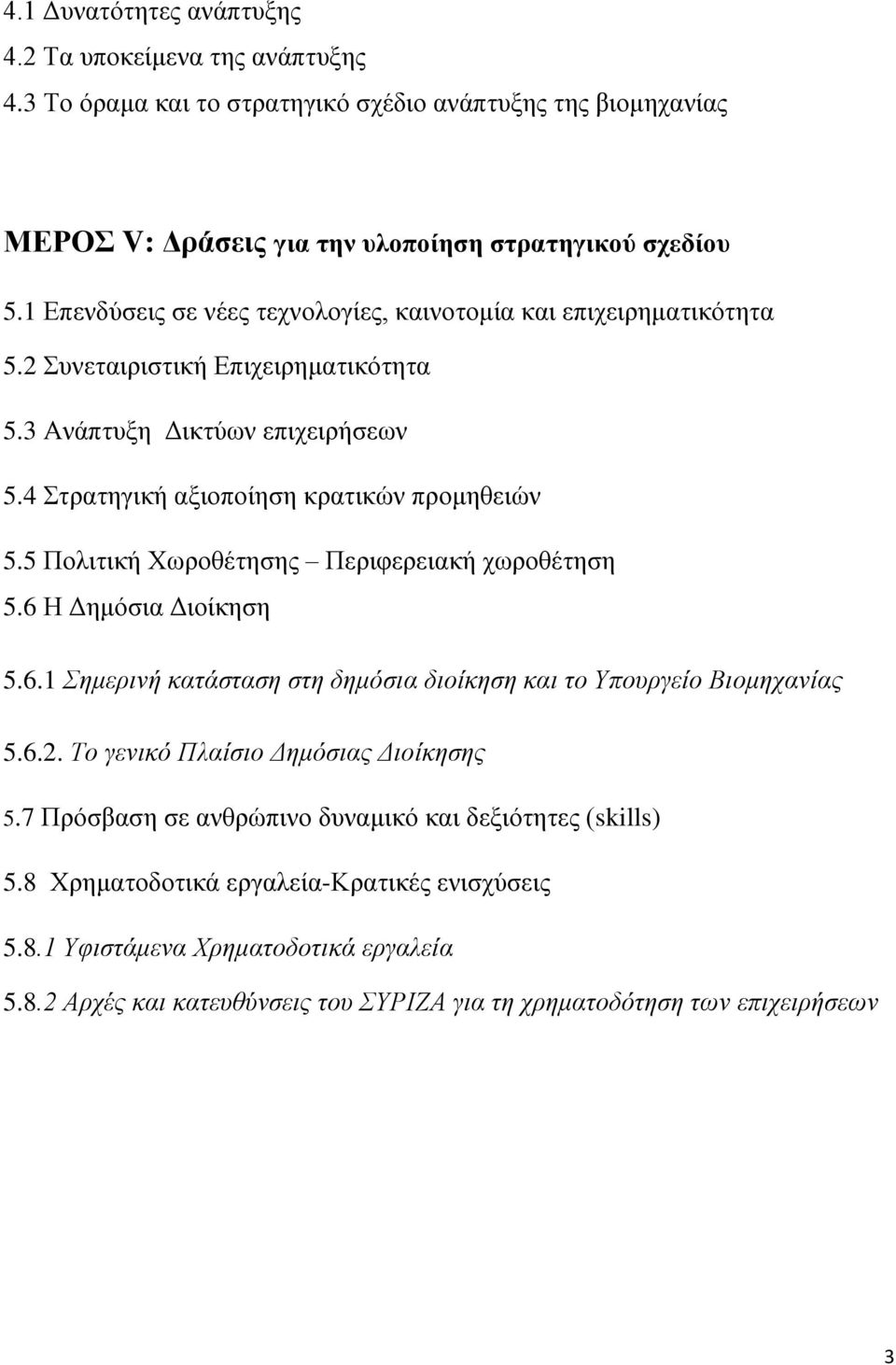 4.1 Δυνατότητες ανάπτυξης

4.2 Τα υποκείμενα της ανάπτυξης

4.3 Το όραμα και το στρατηγικό σχέδιο ανάπτυξης της βιομηχανίας

ΜΕΡΟΣ V: Δράσεις για την υλοποίηση στρατηγικού σχεδίου

5.1 Επενδύσεις σε νέες τεχνολογίες, καινοτομία και επιχειρηματικότητα

5.2 Συνεταιριστική Επιχειρηματικότητα

5.3 Ανάπτυξη Δικτύων επιχειρήσεων

5.4 Στρατηγική αξιοποίηση κρατικών προμηθειών

5.5 Πολιτική Χωροθέτησης – Περιφερειακή χωροθέτηση

5.6 Η Δημόσια Διοίκηση

5.6.1 Σημερινή κατάσταση στη δημόσια διοίκηση και το Υπουργείο Βιομηχανίας

5.6.2. Το γενικό Πλαίσιο Δημόσιας Διοίκησης

5.7 Πρόσβαση σε ανθρώπινο δυναμικό και δεξιότητες (skills)

5.8 Χρηματοδοτικά εργαλεία-Κρατικές ενισχύσεις

5.8.1 Υφιστάμενα Χρηματοδοτικά εργαλεία

5.8.2 Αρχές και κατευθύνσεις του ΣΥΡΙΖΑ για τη χρηματοδότηση των επιχειρήσεων

3